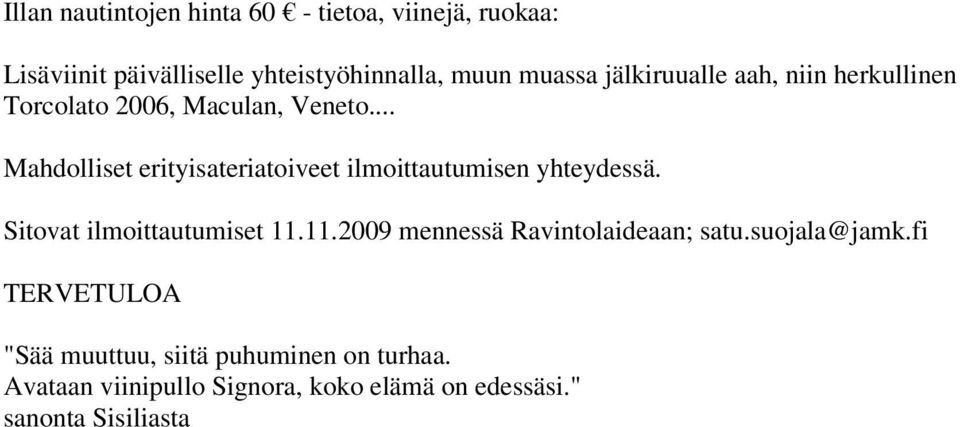 Illan nautintojen hinta 60 € - tietoa, viinejä, ruokaa:

Lisäviinit päivälliselle yhteistyöhinnalla, muun muassa jälkiruualle aah, niin herkullinen Torcolato 2006, Maculan, Veneto...

Mahdolliset erityisateriatoiveet ilmoittautumisen yhteydessä.

Sitovat ilmoittautumiset 11.11.2009 mennessä Ravintolaideaan; satu.suojala@jamk.fi

TERVETULOA

"Sää muuttuu, siitä puhuminen on turhaa.
Avataan viinipullo Signora, koko elämä on edessäsi."
sanonta Sisiliasta